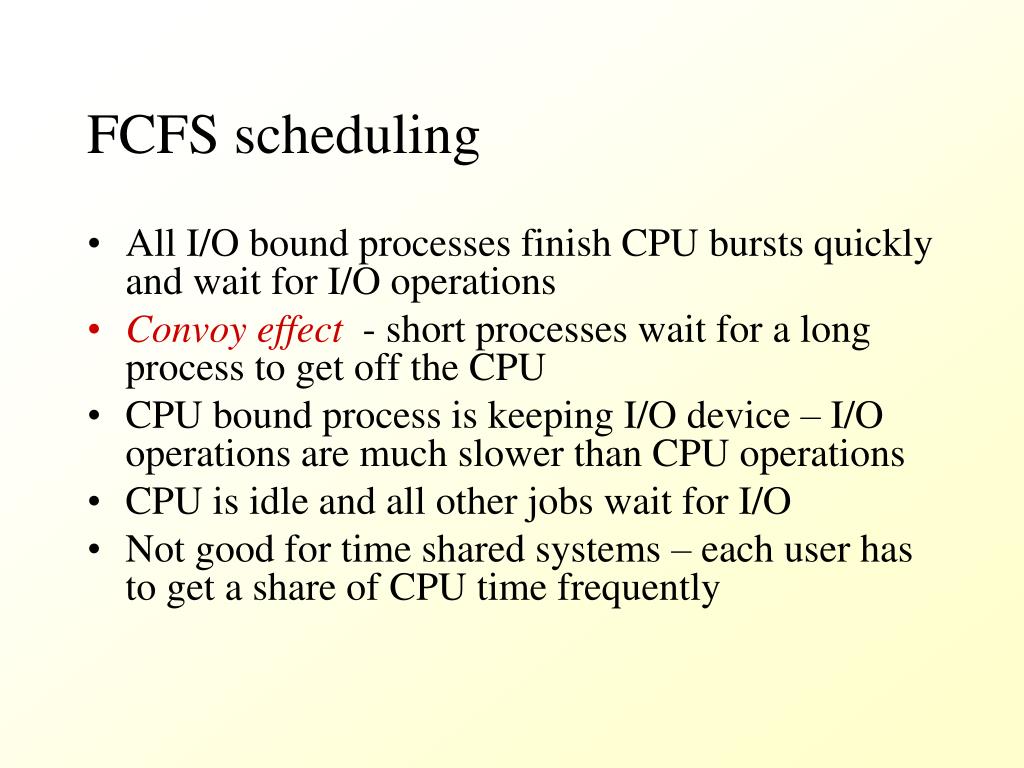 FCFS scheduling

• All I/O bound processes finish CPU bursts quickly and wait for I/O operations
• Convoy effect - short processes wait for a long process to get off the CPU
• CPU bound process is keeping I/O device – I/O operations are much slower than CPU operations
• CPU is idle and all other jobs wait for I/O
• Not good for time shared systems – each user has to get a share of CPU time frequently